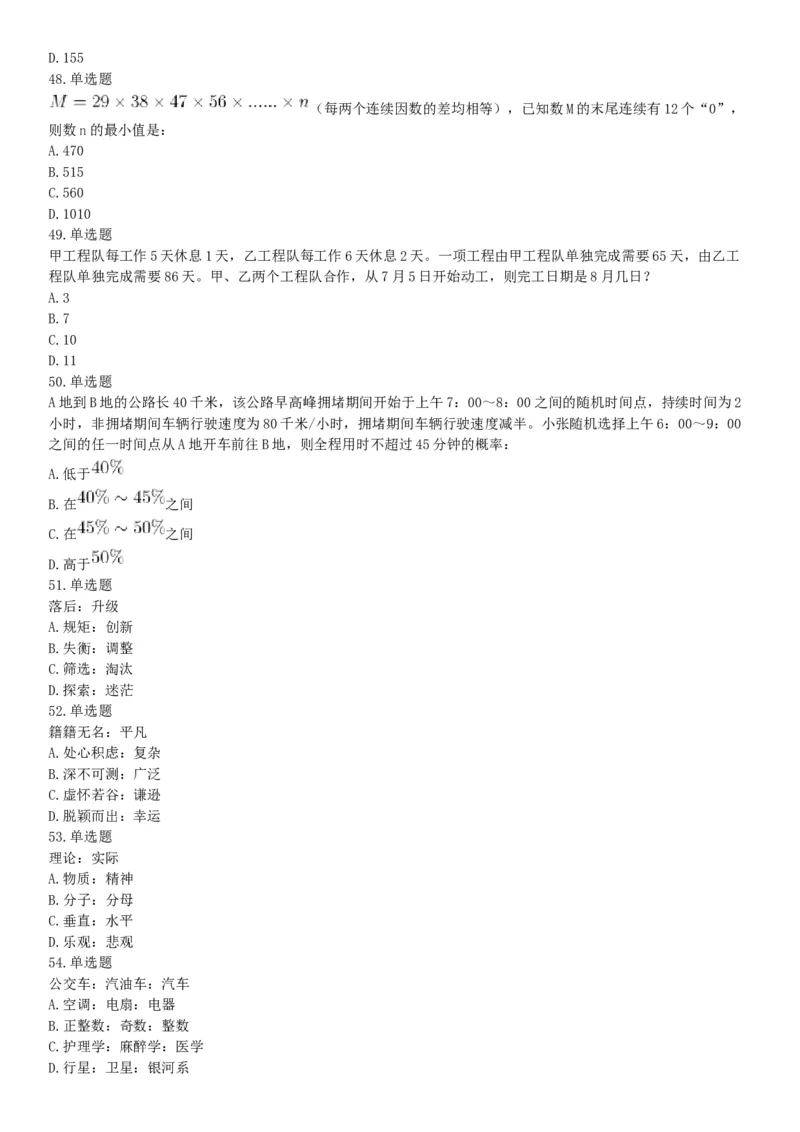 D. 155
48. 单选题
$M = 29 \times 38 \times 47 \times 56 \times \ldots\ldots \times n$（每两个连续因数的差均相等），已知数 M 的末尾连续有 12 个“0”，则数 n 的最小值是：
A. 470
B. 515
C. 560
D. 1010
49. 单选题
甲工程队每工作 5 天休息 1 天，乙工程队每工作 6 天休息 2 天。一项工程由甲工程队单独完成需要 65 天，由乙工程队单独完成需要 86 天。甲、乙两个工程队合作，从 7 月 5 日开始动工，则完工日期是 8 月几日？
A. 3
B. 7
C. 10
D. 11
50. 单选题
A 地到 B 地的公路长 40 千米，该公路早高峰拥堵期间开始于上午 7：00～8：00 之间的随机时间点，持续时间为 2 小时，非拥堵期间车辆行驶速度为 80 千米/小时，拥堵期间车辆行驶速度减半。小张随机选择上午 6：00～9：00 之间的任一时间点从 A 地开车前往 B 地，则全程用时不超过 45 分钟的概率：
A. 低于$40\%$
B. 在$40\% \sim 45\%$之间
C. 在$45\% \sim 50\%$之间
D. 高于$50\%$
51. 单选题
落后：升级
A. 规矩：创新
B. 失衡：调整
C. 筛选：淘汰
D. 探索：迷茫
52. 单选题
籍籍无名：平凡
A. 处心积虑：复杂
B. 深不可测：广泛
C. 虚怀若谷：谦逊
D. 脱颖而出：幸运
53. 单选题
理论：实际
A. 物质：精神
B. 分子：分母
C. 垂直：水平
D. 乐观：悲观
54. 单选题
公交车：汽油车：汽车
A. 空调：电扇：电器
B. 正整数：奇数：整数
C. 护理学：麻醉学：医学
D. 行星：卫星：银河系